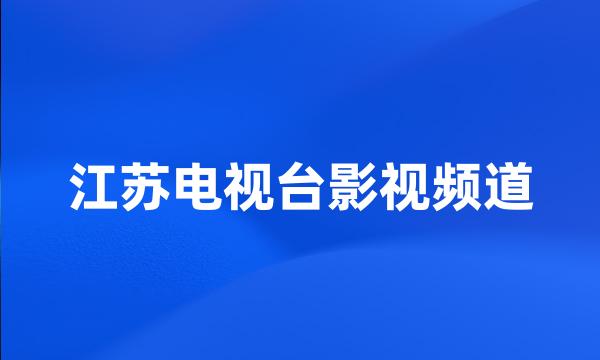 江苏电视台影视频道